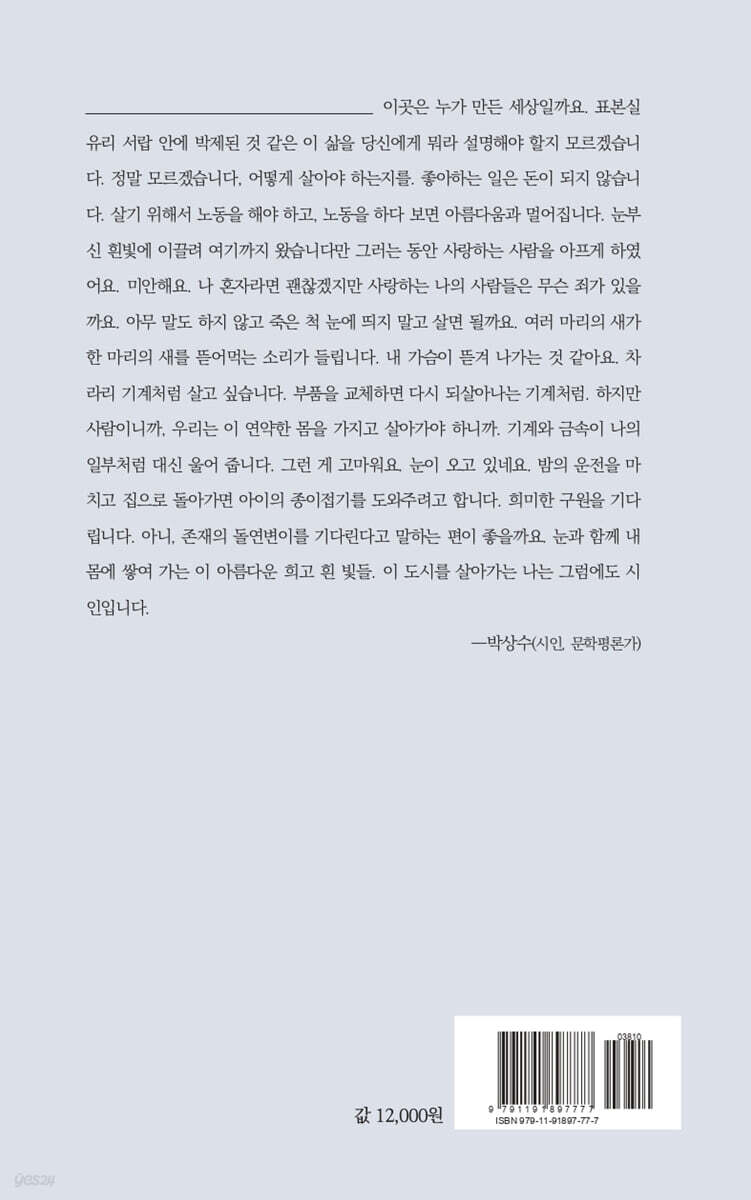 ____ 이곳은 누가 만든 세상일까요. 표본실 유리 서랍 안에 박제된 것 같은 이 삶을 당신에게 뭐라 설명해야 할지 모르겠습니다. 정말 모르겠습니다, 어떻게 살아야 하는지를. 좋아하는 일은 돈이 되지 않습니다. 살기 위해서 노동을 해야 하고, 노동을 하다 보면 아름다움과 멀어집니다. 눈부신 흰빛에 이끌려 여기까지 왔습니다만 그러는 동안 사랑하는 사람을 아프게 하였어요. 미안해요. 나 혼자라면 괜찮겠지만 사랑하는 나의 사람들은 무슨 죄가 있을까요. 아무 말도 하지 않고 죽은 척 눈에 띄지 말고 살면 될까요. 여러 마리의 새가 한 마리의 새를 뜯어먹는 소리가 들립니다. 내 가슴이 뜯겨 나가는 것 같아요. 차라리 기계처럼 살고 싶습니다. 부품을 교체하면 다시 되살아나는 기계처럼. 하지만 사람이니까, 우리는 이 연약한 몸을 가지고 살아가야 하니까. 기계와 금속이 나의 일부처럼 대신 울어 줍니다. 그런 게 고마워요. 눈이 오고 있네요. 밤의 운전을 마치고 집으로 돌아가면 아이의 종이접기를 도와주려고 합니다. 희미한 구원을 기다립니다. 아니, 존재의 돌연변이를 기다린다고 말하는 편이 좋을까요. 눈과 함께 내 몸에 쌓여 가는 이 아름다운 희고 흰 빛들. 이 도시를 살아가는 나는 그럼에도 시인입니다.

—박상수(시인, 문학평론가)

값 12,000원

03810
9 791191 897777
ISBN 979-11-91897-77-7

yes24